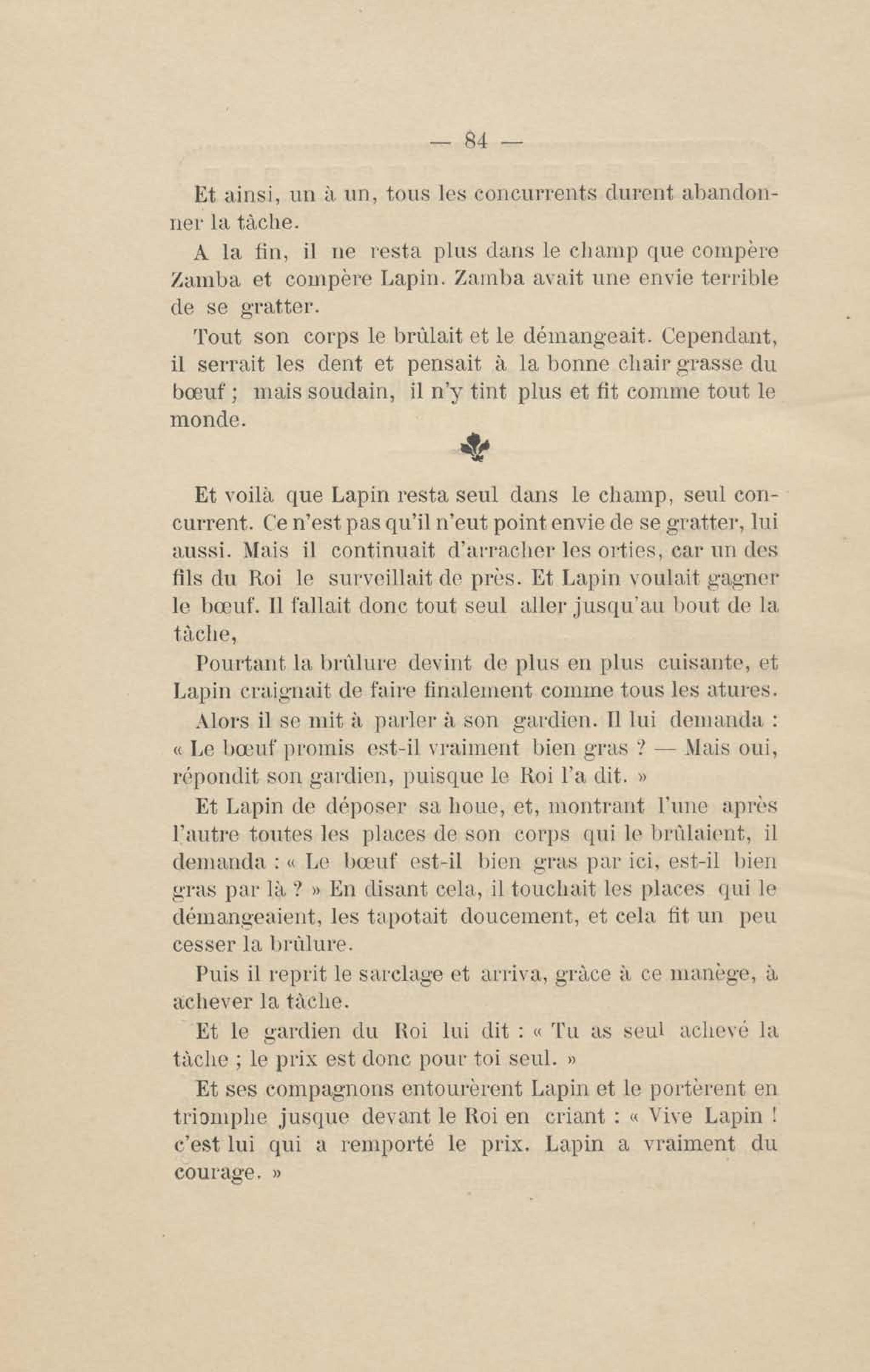 — 84 —

Et ainsi, un à un, tous les concurrents durent abandonner la tâche.

A la fin, il ne resta plus dans le champ que compère Zamba et compère Lapin. Zamba avait une envie terrible de se gratter.

Tout son corps le brûlait et le démangeait. Cependant, il serrait les dent et pensait à la bonne chair grasse du bœuf ; mais soudain, il n'y tint plus et fit comme tout le monde.

Et voilà que Lapin resta seul dans le champ, seul concurrent. Ce n'est pas qu'il n'eut point envie de se gratter, lui aussi. Mais il continuait d'arracher les orties, car un des fils du Roi le surveillait de près. Et Lapin voulait gagner le bœuf. Il fallait donc tout seul aller jusqu'au bout de la tâche,

Pourtant la brûlure devint de plus en plus cuisante, et Lapin craignait de faire finalement comme tous les atures.

Alors il se mit à parler à son gardien. Il lui demanda : « Le bœuf promis est-il vraiment bien gras ? — Mais oui, répondit son gardien, puisque le Roi l'a dit. »

Et Lapin de déposer sa houe, et, montrant l'une après l'autre toutes les places de son corps qui le brûlaient, il demanda : « Le bœuf est-il bien gras par ici, est-il bien gras par là ? » En disant cela, il touchait les places qui le démangeaient, les tapotait doucement, et cela fit un peu cesser la brûlure.

Puis il reprit le sarclage et arriva, grâce à ce manège, à achever la tâche.

Et le gardien du Roi lui dit : « Tu as seul achevé la tâche ; le prix est donc pour toi seul. »

Et ses compagnons entourèrent Lapin et le portèrent en triomphe jusque devant le Roi en criant : « Vive Lapin ! c'est lui qui a remporté le prix. Lapin a vraiment du courage. »